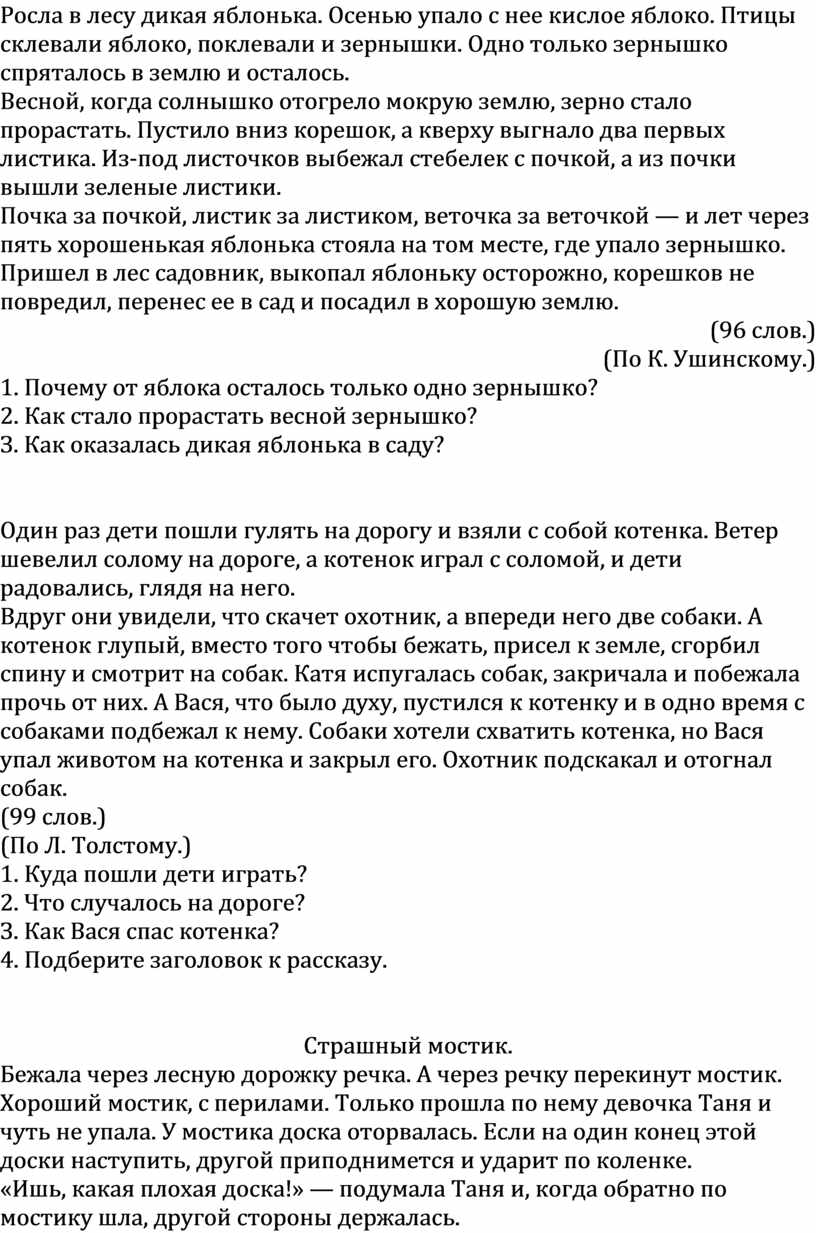 Росла в лесу дикая яблонька. Осенью упало с нее кислое яблоко. Птицы склевали яблоко, поклевали и зернышки. Одно только зернышко спряталось в землю и осталось.
Весной, когда солнышко отогрело мокрую землю, зерно стало прорастать. Пустило вниз корешок, а кверху выгнало два первых листика. Из-под листочков выбежал стебелек с почкой, а из почки вышли зеленые листики.
Почка за почкой, листик за листиком, веточка за веточкой — и лет через пять хорошенькая яблонька стояла на том месте, где упало зернышко.
Пришел в лес садовник, выкопал яблоньку осторожно, корешков не повредил, перенес ее в сад и посадил в хорошую землю.
(96 слов.)
(По К. Ушинскому.)
1. Почему от яблока осталось только одно зернышко?
2. Как стало прорастать весной зернышко?
3. Как оказалась дикая яблонька в саду?

Один раз дети пошли гулять на дорогу и взяли с собой котенка. Ветер шевелил солому на дороге, а котенок играл с соломой, и дети радовались, глядя на него.
Вдруг они увидели, что скачет охотник, а впереди него две собаки. А котенок глупый, вместо того чтобы бежать, присел к земле, сгорбил спину и смотрит на собак. Катя испугалась собак, закричала и побежала прочь от них. А Вася, что было духу, пустился к котенку и в одно время с собаками подбежал к нему. Собаки хотели схватить котенка, но Вася упал животом на котенка и закрыл его. Охотник подскакал и отогнал собак.
(99 слов.)
(По Л. Толстому.)
1. Куда пошли дети играть?
2. Что случалось на дороге?
3. Как Вася спас котенка?
4. Подберите заголовок к рассказу.

Страшный мостик.
Бежала через лесную дорожку речка. А через речку перекинут мостик. Хороший мостик, с перилами. Только прошла по нему девочка Таня и чуть не упала. У мостика доска оторвалась. Если на один конец этой доски наступить, другой приподнимется и ударит по коленке.
«Ишь, какая плохая доска!» — подумала Таня и, когда обратно по мостику шла, другой стороны держалась.